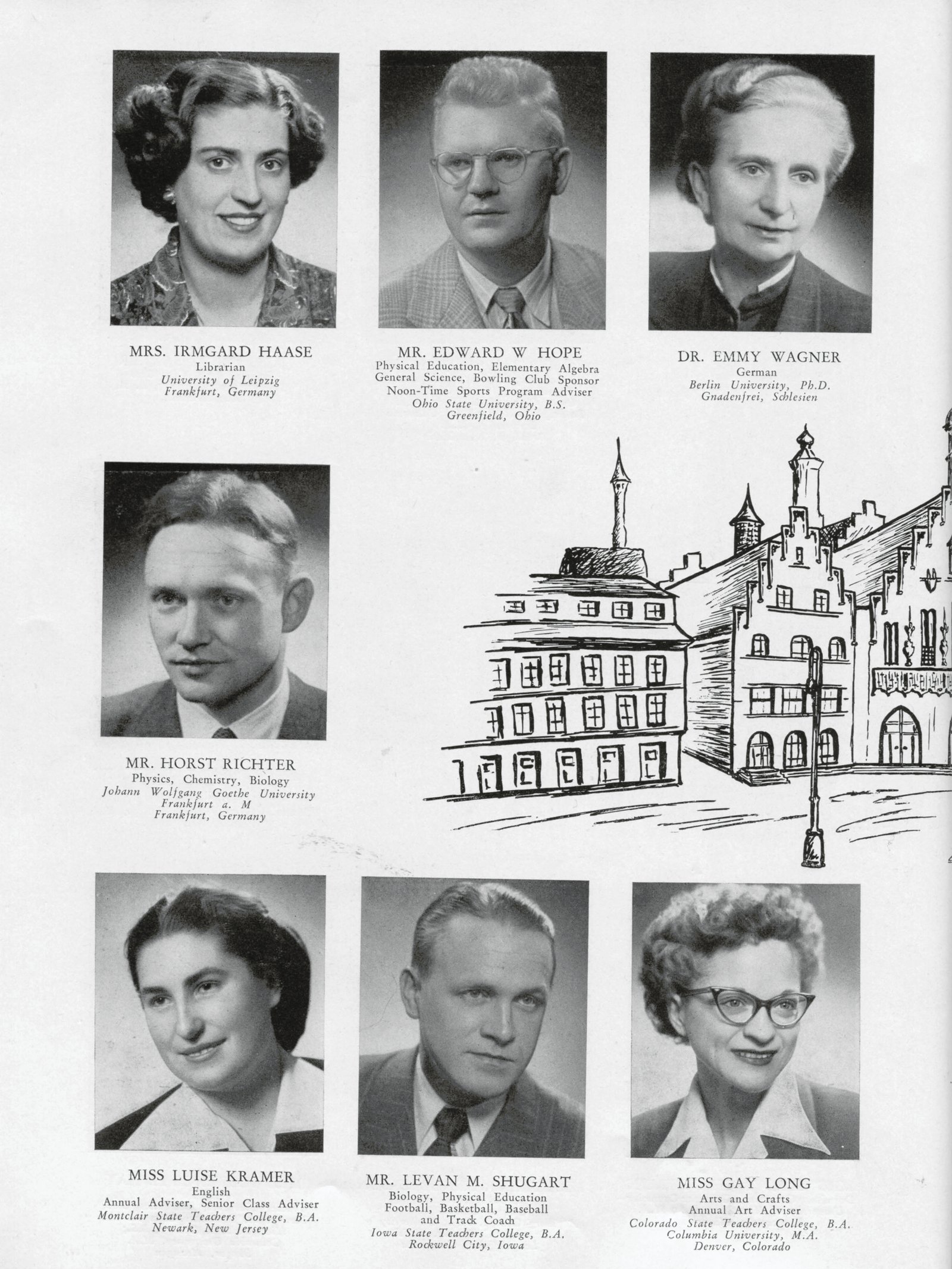 MRS. IRMGARD HAASE
Librarian
University of Leipzig
Frankfurt, Germany

MR. EDWARD W HOPE
Physical Education, Elementary Algebra
General Science, Bowling Club Sponsor
Noon-Time Sports Program Adviser
Ohio State University, B.S.
Greenfield, Ohio

DR. EMMY WAGNER
German
Berlin University, Ph.D.
Gnadenfrei, Schlesien

MR. HORST RICHTER
Physics, Chemistry, Biology
Johann Wolfgang Goethe University
Frankfurt a. M
Frankfurt, Germany

MISS LUISE KRAMER
English
Annual Adviser, Senior Class Adviser
Montclair State Teachers College, B.A.
Newark, New Jersey

MR. LEVAN M. SHUGART
Biology, Physical Education
Football, Basketball, Baseball
and Track Coach
Iowa State Teachers College, B.A.
Rockwell City, Iowa

MISS GAY LONG
Arts and Crafts
Annual Art Adviser
Colorado State Teachers College, B.A.
Columbia University, M.A.
Denver, Colorado